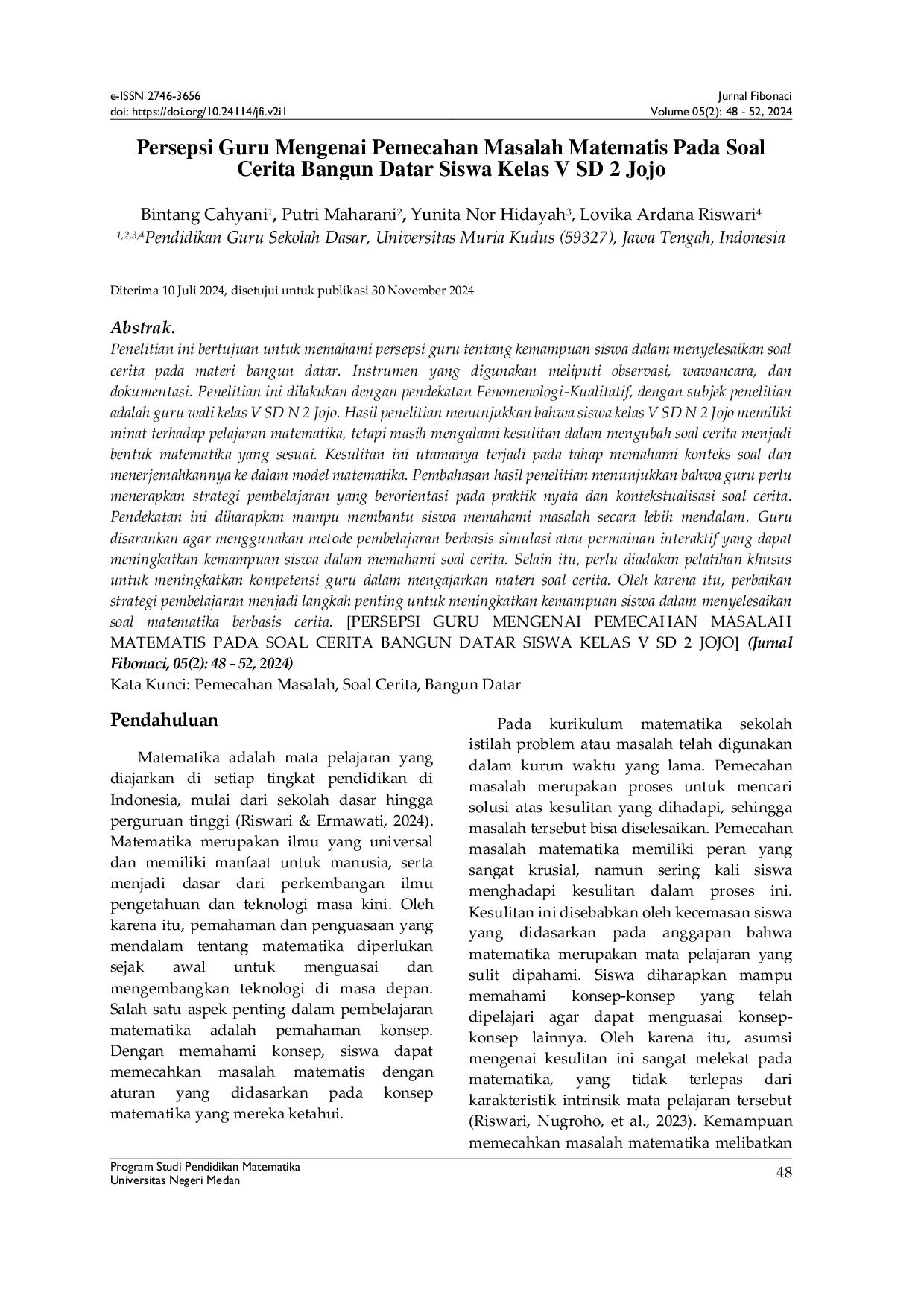 e-ISSN 2746-3656
doi: https://doi.org/10.24114/jfi.v2i1

Jurnal Fibonaci
Volume 05(2): 48 - 52, 2024

Persepsi Guru Mengenai Pemecahan Masalah Matematis Pada Soal Cerita Bangun Datar Siswa Kelas V SD 2 Jojo

Bintang Cahyani$^{1}$, Putri Maharani$^{2}$, Yunita Nor Hidayah$^{3}$, Lovika Ardana Riswari$^{4}$
$^{1,2,3,4}$Pendidikan Guru Sekolah Dasar, Universitas Muria Kudus (59327), Jawa Tengah, Indonesia

Diterima 10 Juli 2024, disetujui untuk publikasi 30 November 2024

Abstrak.
Penelitian ini bertujuan untuk memahami persepsi guru tentang kemampuan siswa dalam menyelesaikan soal cerita pada materi bangun datar. Instrumen yang digunakan meliputi observasi, wawancara, dan dokumentasi. Penelitian ini dilakukan dengan pendekatan Fenomenologi-Kualitatif, dengan subjek penelitian adalah guru wali kelas V SD N 2 Jojo. Hasil penelitian menunjukkan bahwa siswa kelas V SD N 2 Jojo memiliki minat terhadap pelajaran matematika, tetapi masih mengalami kesulitan dalam mengubah soal cerita menjadi bentuk matematika yang sesuai. Kesulitan ini utamanya terjadi pada tahap memahami konteks soal dan menerjemahkannya ke dalam model matematika. Pembahasan hasil penelitian menunjukkan bahwa guru perlu menerapkan strategi pembelajaran yang berorientasi pada praktik nyata dan kontekstualisasi soal cerita. Pendekatan ini diharapkan mampu membantu siswa memahami masalah secara lebih mendalam. Guru disarankan agar menggunakan metode pembelajaran berbasis simulasi atau permainan interaktif yang dapat meningkatkan kemampuan siswa dalam memahami soal cerita. Selain itu, perlu diadakan pelatihan khusus untuk meningkatkan kompetensi guru dalam mengajarkan materi soal cerita. Oleh karena itu, perbaikan strategi pembelajaran menjadi langkah penting untuk meningkatkan kemampuan siswa dalam menyelesaikan soal matematika berbasis cerita. [PERSEPSI GURU MENGENAI PEMECAHAN MASALAH MATEMATIS PADA SOAL CERITA BANGUN DATAR SISWA KELAS V SD 2 JOJO] (Jurnal Fibonaci, 05(2): 48 - 52, 2024)
Kata Kunci: Pemecahan Masalah, Soal Cerita, Bangun Datar

Pendahuluan

Matematika adalah mata pelajaran yang diajarkan di setiap tingkat pendidikan di Indonesia, mulai dari sekolah dasar hingga perguruan tinggi (Riswari & Ermawati, 2024). Matematika merupakan ilmu yang universal dan memiliki manfaat untuk manusia, serta menjadi dasar dari perkembangan ilmu pengetahuan dan teknologi masa kini. Oleh karena itu, pemahaman dan penguasaan yang mendalam tentang matematika diperlukan sejak awal untuk menguasai dan mengembangkan teknologi di masa depan. Salah satu aspek penting dalam pembelajaran matematika adalah pemahaman konsep. Dengan memahami konsep, siswa dapat memecahkan masalah matematis dengan aturan yang didasarkan pada konsep matematika yang mereka ketahui.

Pada kurikulum matematika sekolah istilah problem atau masalah telah digunakan dalam kurun waktu yang lama. Pemecahan masalah merupakan proses untuk mencari solusi atas kesulitan yang dihadapi, sehingga masalah tersebut bisa diselesaikan. Pemecahan masalah matematika memiliki peran yang sangat krusial, namun sering kali siswa menghadapi kesulitan dalam proses ini. Kesulitan ini disebabkan oleh kecemasan siswa yang didasarkan pada anggapan bahwa matematika merupakan mata pelajaran yang sulit dipahami. Siswa diharapkan mampu memahami konsep-konsep yang telah dipelajari agar dapat menguasai konsep-konsep lainnya. Oleh karena itu, asumsi mengenai kesulitan ini sangat melekat pada matematika, yang tidak terlepas dari karakteristik intrinsik mata pelajaran tersebut (Riswari, Nugroho, et al., 2023). Kemampuan memecahkan masalah matematika melibatkan

Program Studi Pendidikan Matematika
Universitas Negeri Medan

48